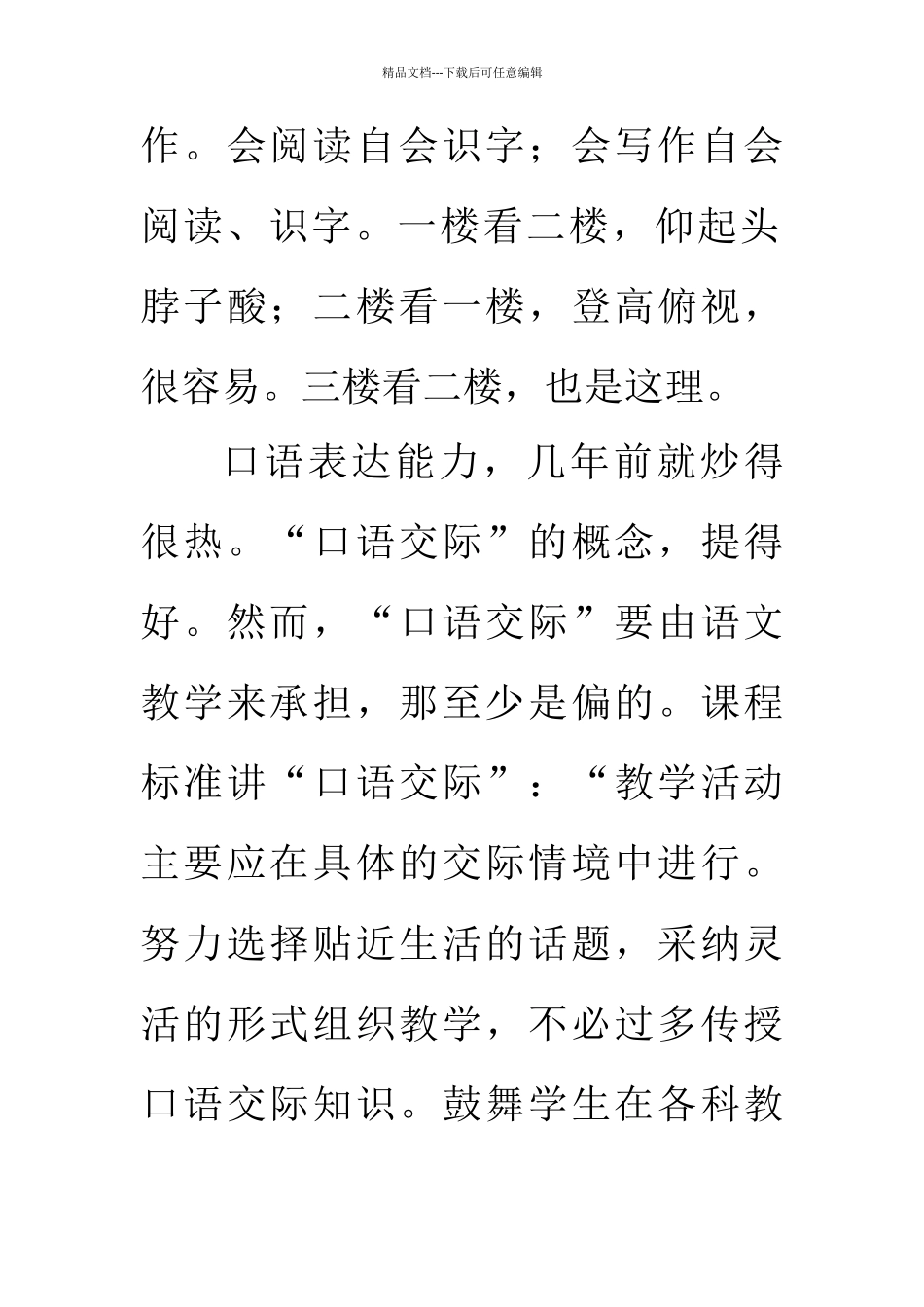 精品文档---下载后可任意编辑

作。会阅读自会识字；会写作自会阅读、识字。一楼看二楼，仰起头脖子酸；二楼看一楼，登高俯视，很容易。三楼看二楼，也是这理。

口语表达能力，几年前就炒得很热。“口语交际”的概念，提得好。然而，“口语交际”要由语文教学来承担，那至少是偏的。课程标准讲“口语交际”：“教学活动主要应在具体的交际情境中进行。努力选择贴近生活的话题，采纳灵活的形式组织教学，不必过多传授口语交际知识。鼓舞学生在各科教